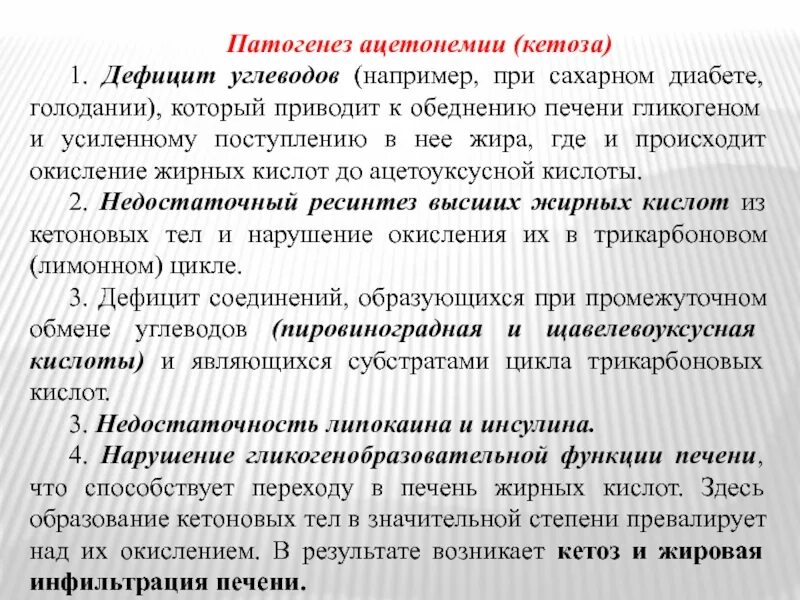 Патогенез ацетонемии (кетоза)

1. Дефицит углеводов (например, при сахарном диабете, голодании), который приводит к обеднению печени гликогеном и усиленному поступлению в нее жира, где и происходит окисление жирных кислот до ацетоуксусной кислоты.

2. Недостаточный ресинтез высших жирных кислот из кетоновых тел и нарушение окисления их в трикарбоновом (лимонном) цикле.

3. Дефицит соединений, образующихся при промежуточном обмене углеводов (пировиноградная и щавелевоуксусная кислоты) и являющихся субстратами цикла трикарбоновых кислот.

3. Недостаточность липокаина и инсулина.

4. Нарушение гликогенобразовательной функции печени, что способствует переходу в печень жирных кислот. Здесь образование кетоновых тел в значительной степени превалирует над их окислением. В результате возникает кетоз и жировая инфильтрация печени.